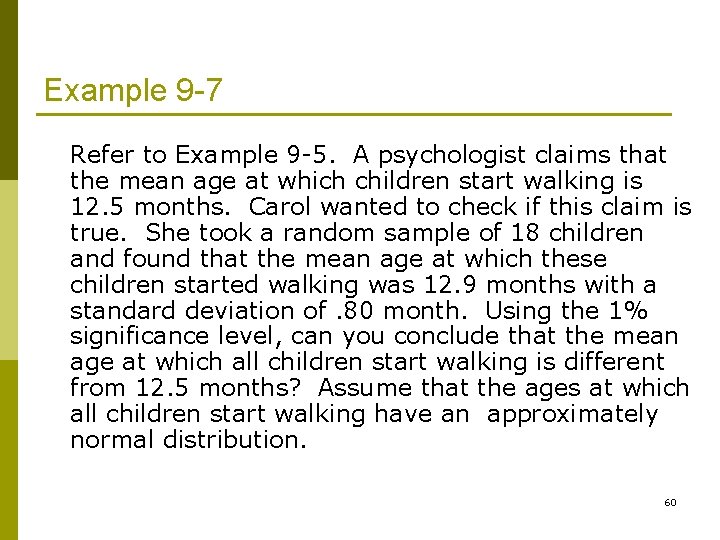 Example 9-7

Refer to Example 9-5. A psychologist claims that the mean age at which children start walking is 12.5 months. Carol wanted to check if this claim is true. She took a random sample of 18 children and found that the mean age at which these children started walking was 12.9 months with a standard deviation of .80 month. Using the 1% significance level, can you conclude that the mean age at which all children start walking is different from 12.5 months? Assume that the ages at which all children start walking have an approximately normal distribution.

60